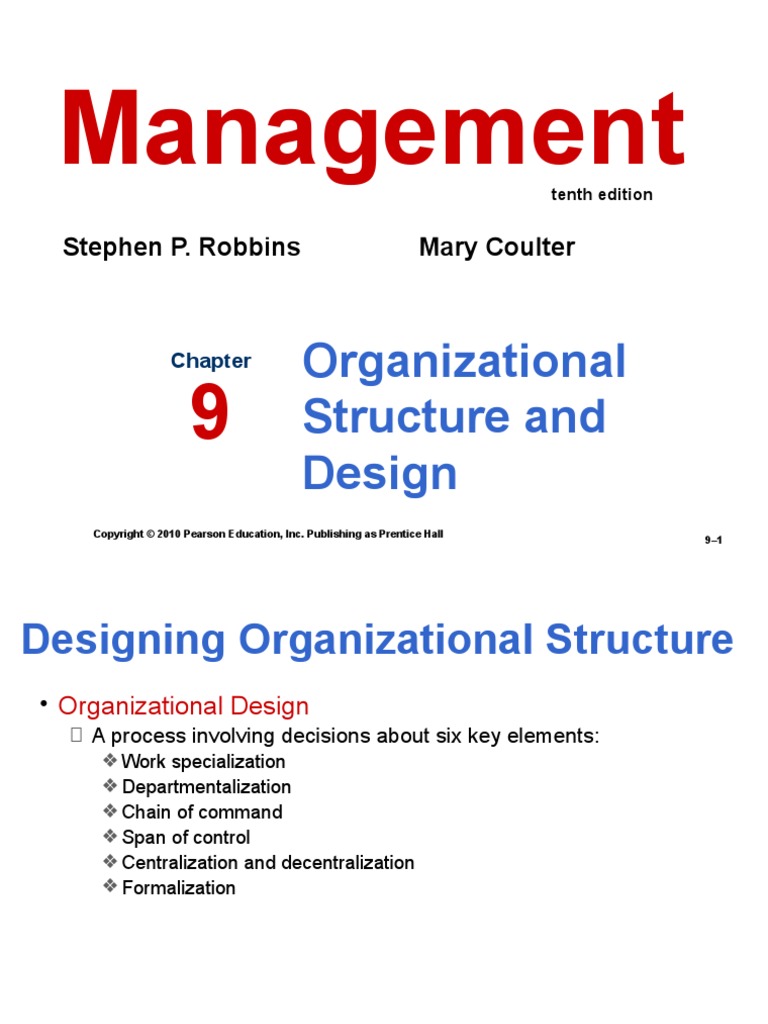 Management

tenth edition

Stephen P. Robbins Mary Coulter

Chapter 9

Organizational Structure and Design

Copyright © 2010 Pearson Education, Inc. Publishing as Prentice Hall

9–1

Designing Organizational Structure

• Organizational Design
 A process involving decisions about six key elements:
❖ Work specialization
❖ Departmentalization
❖ Chain of command
❖ Span of control
❖ Centralization and decentralization
❖ Formalization